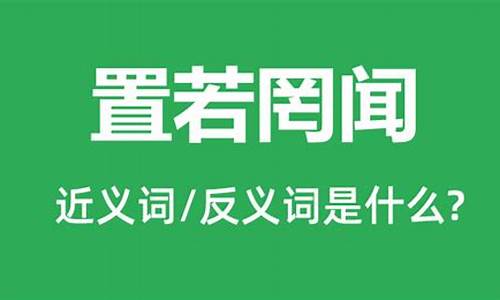 置若罔闻

近义词/反义词是什么?